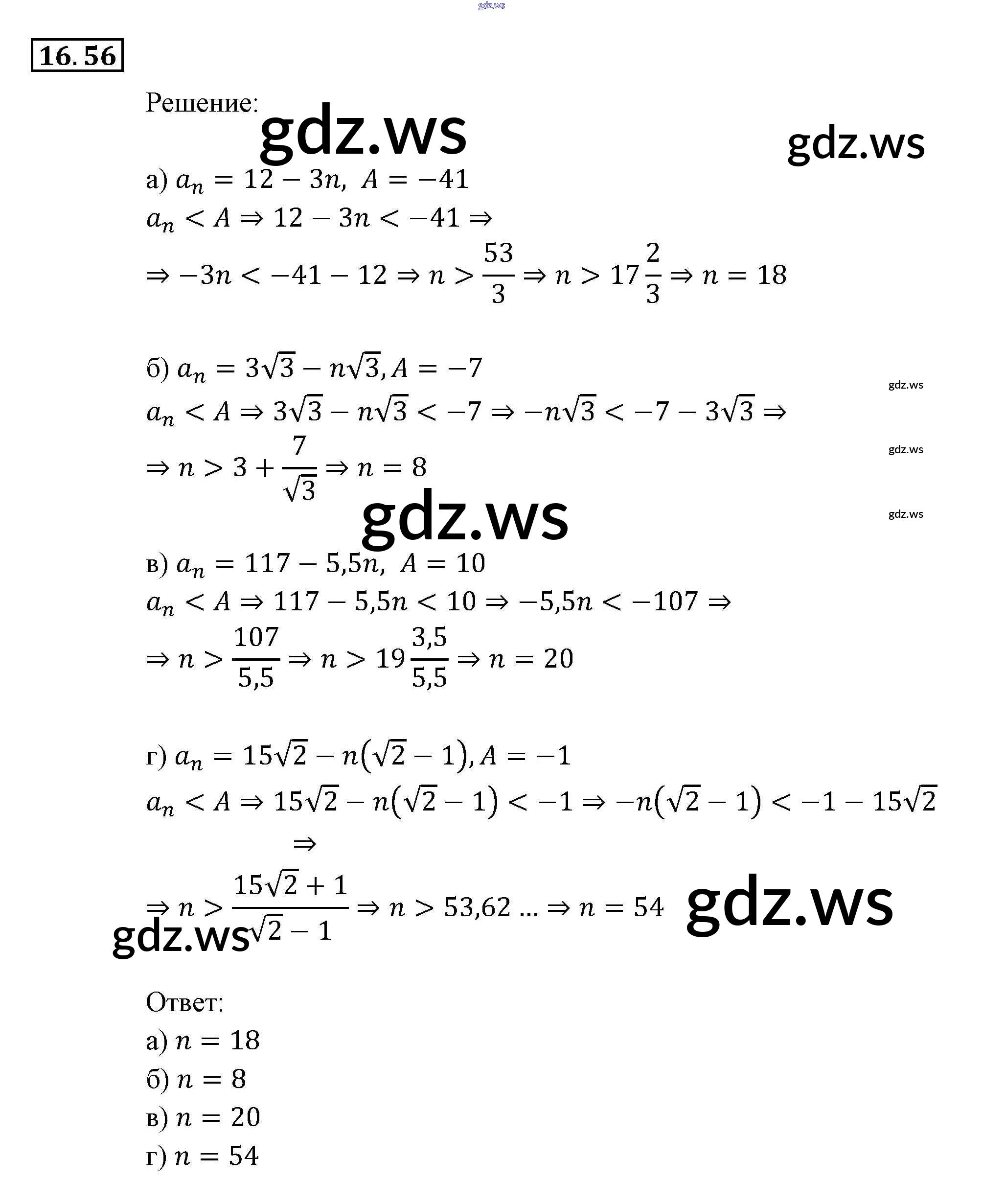 gdz.ws

16.56

Решение:

gdz.ws

gdz.ws

а) $a_n = 12 - 3n,\ A = -41$

$a_n < A \Rightarrow 12 - 3n < -41 \Rightarrow$

$\Rightarrow -3n < -41 - 12 \Rightarrow n > \frac{53}{3} \Rightarrow n > 17\frac{2}{3} \Rightarrow n = 18$

б) $a_n = 3\sqrt{3} - n\sqrt{3}, A = -7$

gdz.ws

$a_n < A \Rightarrow 3\sqrt{3} - n\sqrt{3} < -7 \Rightarrow -n\sqrt{3} < -7 - 3\sqrt{3} \Rightarrow$

gdz.ws

$\Rightarrow n > 3 + \frac{7}{\sqrt{3}} \Rightarrow n = 8$

gdz.ws

gdz.ws

в) $a_n = 117 - 5{,}5n,\ A = 10$

$a_n < A \Rightarrow 117 - 5{,}5n < 10 \Rightarrow -5{,}5n < -107 \Rightarrow$

$\Rightarrow n > \frac{107}{5{,}5} \Rightarrow n > 19\frac{3{,}5}{5{,}5} \Rightarrow n = 20$

г) $a_n = 15\sqrt{2} - n(\sqrt{2} - 1), A = -1$

$a_n < A \Rightarrow 15\sqrt{2} - n(\sqrt{2} - 1) < -1 \Rightarrow -n(\sqrt{2} - 1) < -1 - 15\sqrt{2}$
$\Rightarrow$

$\Rightarrow n > \frac{15\sqrt{2} + 1}{\sqrt{2} - 1} \Rightarrow n > 53{,}62 \ldots \Rightarrow n = 54$

gdz.ws

gdz.ws

Ответ:

а) $n = 18$

б) $n = 8$

в) $n = 20$

г) $n = 54$